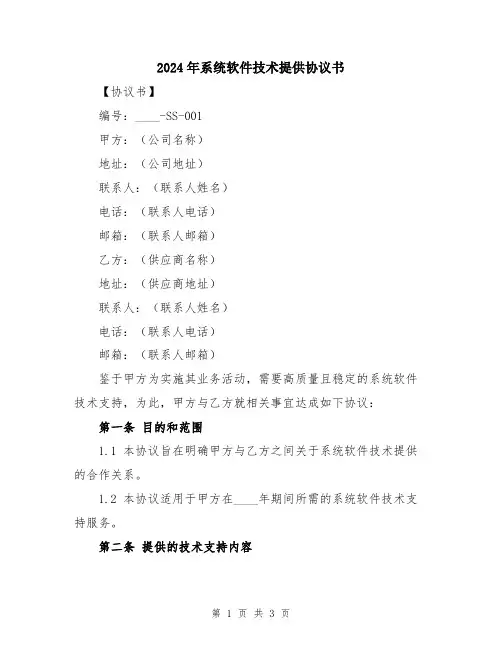 2024年系统软件技术提供协议书

【协议书】

编号：____-SS-001

甲方：（公司名称）

地址：（公司地址）

联系人：（联系人姓名）

电话：（联系人电话）

邮箱：（联系人邮箱）

乙方：（供应商名称）

地址：（供应商地址）

联系人：（联系人姓名）

电话：（联系人电话）

邮箱：（联系人邮箱）

鉴于甲方为实施其业务活动，需要高质量且稳定的系统软件技术支持，为此，甲方与乙方就相关事宜达成如下协议：

第一条 目的和范围

1.1 本协议旨在明确甲方与乙方之间关于系统软件技术提供的合作关系。

1.2 本协议适用于甲方在____年期间所需的系统软件技术支持服务。

第二条 提供的技术支持内容

第 1 页 共 3 页